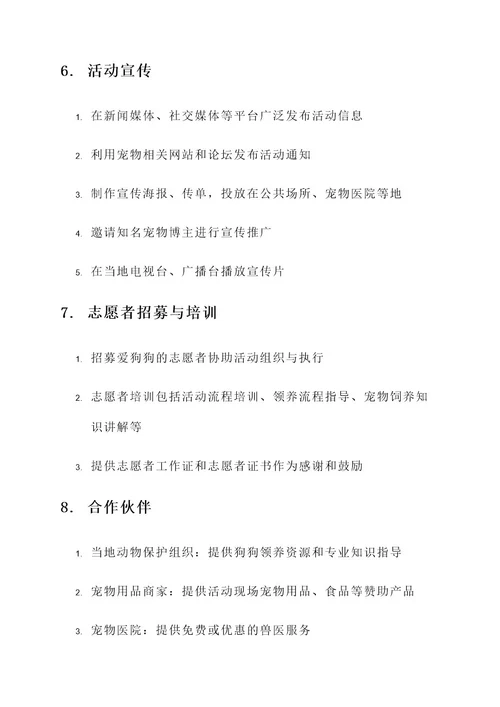 6. 活动宣传

1. 在新闻媒体、社交媒体等平台广泛发布活动信息

2. 利用宠物相关网站和论坛发布活动通知

3. 制作宣传海报、传单，投放在公共场所、宠物医院等地

4. 邀请知名宠物博主进行宣传推广

5. 在当地电视台、广播台播放宣传片

7. 志愿者招募与培训

1. 招募爱狗狗的志愿者协助活动组织与执行

2. 志愿者培训包括活动流程培训、领养流程指导、宠物饲养知识讲解等

3. 提供志愿者工作证和志愿者证书作为感谢和鼓励

8. 合作伙伴

1. 当地动物保护组织：提供狗狗领养资源和专业知识指导

2. 宠物用品商家：提供活动现场宠物用品、食品等赞助产品

3. 宠物医院：提供免费或优惠的兽医服务